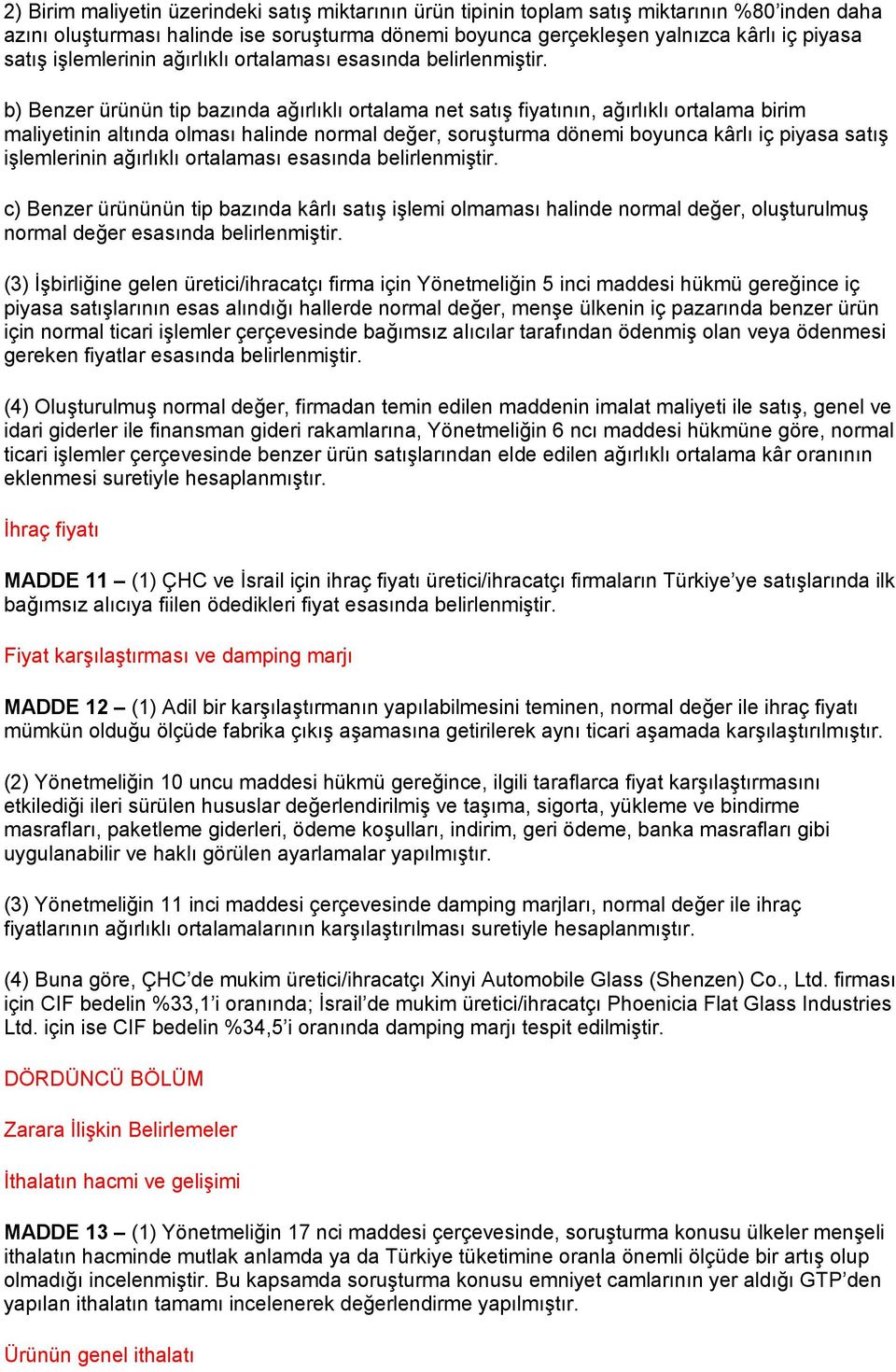 2) Birim maliyetin üzerindeki satış miktarının ürün tipinin toplam satış miktarının %80'inden daha azını oluşturması halinde ise soruşturma dönemi boyunca gerçekleşen yalnızca kârlı iç piyasa satış işlemlerinin ağırlıklı ortalaması esasında belirlenmiştir.

b) Benzer ürünün tip bazında ağırlıklı ortalama net satış fiyatının, ağırlıklı ortalama birim maliyetinin altında olması halinde normal değer, soruşturma dönemi boyunca kârlı iç piyasa satış işlemlerinin ağırlıklı ortalaması esasında belirlenmiştir.

c) Benzer ürününün tip bazında kârlı satış işlemi olmaması halinde normal değer, oluşturulmuş normal değer esasında belirlenmiştir.

(3) İşbirliğine gelen üretici/ihracatçı firma için Yönetmeliğin 5 inci maddesi hükmü gereğince iç piyasa satışlarının esas alındığı hallerde normal değer, menşe ülkenin iç pazarında benzer ürün için normal ticari işlemler çerçevesinde bağımsız alıcılar tarafından ödenmiş olan veya ödenmesi gereken fiyatlar esasında belirlenmiştir.

(4) Oluşturulmuş normal değer, firmadan temin edilen maddenin imalat maliyeti ile satış, genel ve idari giderler ile finansman gideri rakamlarına, Yönetmeliğin 6 ncı maddesi hükmüne göre, normal ticari işlemler çerçevesinde benzer ürün satışlarından elde edilen ağırlıklı ortalama kâr oranının eklenmesi suretiyle hesaplanmıştır.

İhraç fiyatı

MADDE 11 – (1) ÇHC ve İsrail için ihraç fiyatı üretici/ihracatçı firmaların Türkiye'ye satışlarında ilk bağımsız alıcıya fiilen ödedikleri fiyat esasında belirlenmiştir.

Fiyat karşılaştırması ve damping marjı

MADDE 12 – (1) Adil bir karşılaştırmanın yapılabilmesini teminen, normal değer ile ihraç fiyatı mümkün olduğu ölçüde fabrika çıkış aşamasına getirilerek aynı ticari aşamada karşılaştırılmıştır.

(2) Yönetmeliğin 10 uncu maddesi hükmü gereğince, ilgili taraflarca fiyat karşılaştırmasını etkilediği ileri sürülen hususlar değerlendirilmiş ve taşıma, sigorta, yükleme ve bindirme masrafları, paketleme giderleri, ödeme koşulları, indirim, geri ödeme, banka masrafları gibi uygulanabilir ve haklı görülen ayarlamalar yapılmıştır.

(3) Yönetmeliğin 11 inci maddesi çerçevesinde damping marjları, normal değer ile ihraç fiyatlarının ağırlıklı ortalamalarının karşılaştırılması suretiyle hesaplanmıştır.

(4) Buna göre, ÇHC'de mukim üretici/ihracatçı Xinyi Automobile Glass (Shenzen) Co., Ltd. firması için CIF bedelin %33,1'i oranında; İsrail'de mukim üretici/ihracatçı Phoenicia Flat Glass Industries Ltd. için ise CIF bedelin %34,5'i oranında damping marjı tespit edilmiştir.

DÖRDÜNCÜ BÖLÜM

Zarara İlişkin Belirlemeler

İthalatın hacmi ve gelişimi

MADDE 13 – (1) Yönetmeliğin 17 nci maddesi çerçevesinde, soruşturma konusu ülkeler menşeli ithalatın hacminde mutlak anlamda ya da Türkiye tüketimine oranla önemli ölçüde bir artış olup olmadığı incelenmiştir. Bu kapsamda soruşturma konusu emniyet camlarının yer aldığı GTP'den yapılan ithalatın tamamı incelenerek değerlendirme yapılmıştır.

Ürünün genel ithalatı